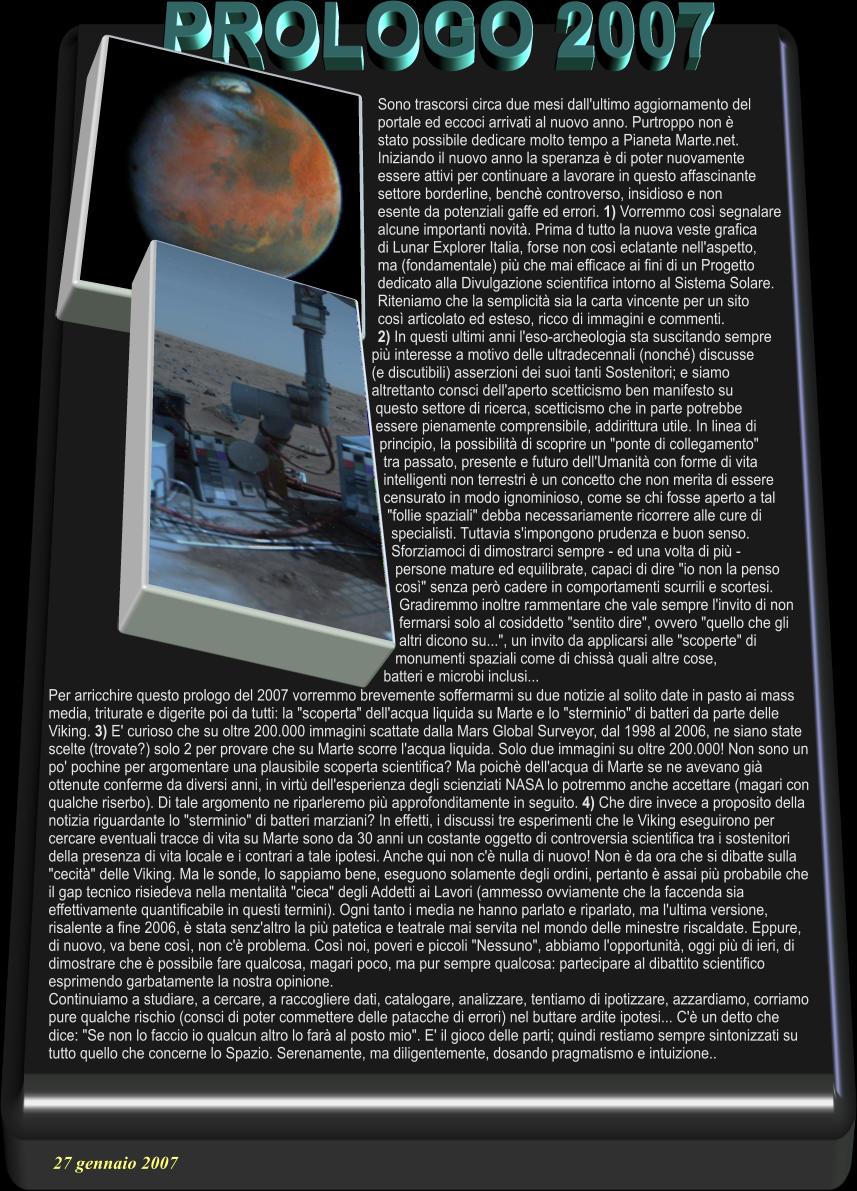 PROLOGO 2007

Sono trascorsi circa due mesi dall'ultimo aggiornamento del portale ed eccoci arrivati al nuovo anno. Purtroppo non è stato possibile dedicare molto tempo a Pianeta Marte.net. Iniziando il nuovo anno la speranza è di poter nuovamente essere attivi per continuare a lavorare in questo affascinante settore borderline, benchè controverso, insidioso e non esente da potenziali gaffe ed errori. 1) Vorremmo così segnalare alcune importanti novità. Prima d tutto la nuova veste grafica di Lunar Explorer Italia, forse non così eclatante nell'aspetto, ma (fondamentale) più che mai efficace ai fini di un Progetto dedicato alla Divulgazione scientifica intorno al Sistema Solare. Riteniamo che la semplicità sia la carta vincente per un sito così articolato ed esteso, ricco di immagini e commenti.
2) In questi ultimi anni l'eso-archeologia sta suscitando sempre più interesse a motivo delle ultradecennali (nonché) discusse (e discutibili) asserzioni dei suoi tanti Sostenitori; e siamo altrettanto consci dell'aperto scetticismo ben manifesto su questo settore di ricerca, scetticismo che in parte potrebbe essere pienamente comprensibile, addirittura utile. In linea di principio, la possibilità di scoprire un "ponte di collegamento" tra passato, presente e futuro dell'Umanità con forme di vita intelligenti non terrestri è un concetto che non merita di essere censurato in modo ignominioso, come se chi fosse aperto a tal "follie spaziali" debba necessariamente ricorrere alle cure di specialisti. Tuttavia s'impongono prudenza e buon senso. Sforziamoci di dimostrarci sempre - ed una volta di più - persone mature ed equilibrate, capaci di dire "io non la penso così" senza però cadere in comportamenti scurrili e scortesi. Gradiremmo inoltre rammentare che vale sempre l'invito di non fermarsi solo al cosiddetto "sentito dire", ovvero "quello che gli altri dicono su...", un invito da applicarsi alle "scoperte" di monumenti spaziali come di chissà quali altre cose, batteri e microbi inclusi...
Per arricchire questo prologo del 2007 vorremmo brevemente soffermarmi su due notizie al solito date in pasto ai mass media, triturate e digerite poi da tutti: la "scoperta" dell'acqua liquida su Marte e lo "sterminio" di batteri da parte delle Viking. 3) E' curioso che su oltre 200.000 immagini scattate dalla Mars Global Surveyor, dal 1998 al 2006, ne siano state scelte (trovate?) solo 2 per provare che su Marte scorre l'acqua liquida. Solo due immagini su oltre 200.000! Non sono un po' pochine per argomentare una plausibile scoperta scientifica? Ma poichè dell'acqua di Marte se ne avevano già ottenute conferme da diversi anni, in virtù dell'esperienza degli scienziati NASA lo potremmo anche accettare (magari con qualche riserbo). Di tale argomento ne riparleremo più approfonditamente in seguito. 4) Che dire invece a proposito della notizia riguardante lo "sterminio" di batteri marziani? In effetti, i discussi tre esperimenti che le Viking eseguirono per cercare eventuali tracce di vita su Marte sono da 30 anni un costante oggetto di controversia scientifica tra i sostenitori della presenza di vita locale e i contrari a tale ipotesi. Anche qui non c'è nulla di nuovo! Non è da ora che si dibatte sulla "cecità" delle Viking. Ma le sonde, lo sappiamo bene, eseguono solamente degli ordini, pertanto è assai più probabile che il gap tecnico risiedeva nella mentalità "cieca" degli Addetti ai Lavori (ammesso ovviamente che la faccenda sia effettivamente quantificabile in questi termini). Ogni tanto i media ne hanno parlato e riparlato, ma l'ultima versione, risalente a fine 2006, è stata senz'altro la più patetica e teatrale mai servita nel mondo delle minestre riscaldate. Eppure, di nuovo, va bene così, non c'è problema. Così noi, poveri e piccoli "Nessuno", abbiamo l'opportunità, oggi più di ieri, di dimostrare che è possibile fare qualcosa, magari poco, ma pur sempre qualcosa: partecipare al dibattito scientifico esprimendo garbatamente la nostra opinione.
Continuiamo a studiare, a cercare, a raccogliere dati, catalogare, analizzare, tentiamo di ipotizzare, azzardiamo, corriamo pure qualche rischio (consci di poter commettere delle patacche di errori) nel buttare ardite ipotesi... C'è un detto che dice: "Se non lo faccio io qualcun altro lo farà al posto mio". E' il gioco delle parti; quindi restiamo sempre sintonizzati su tutto quello che concerne lo Spazio. Serenamente, ma diligentemente, dosando pragmatismo e intuizione..

27 gennaio 2007